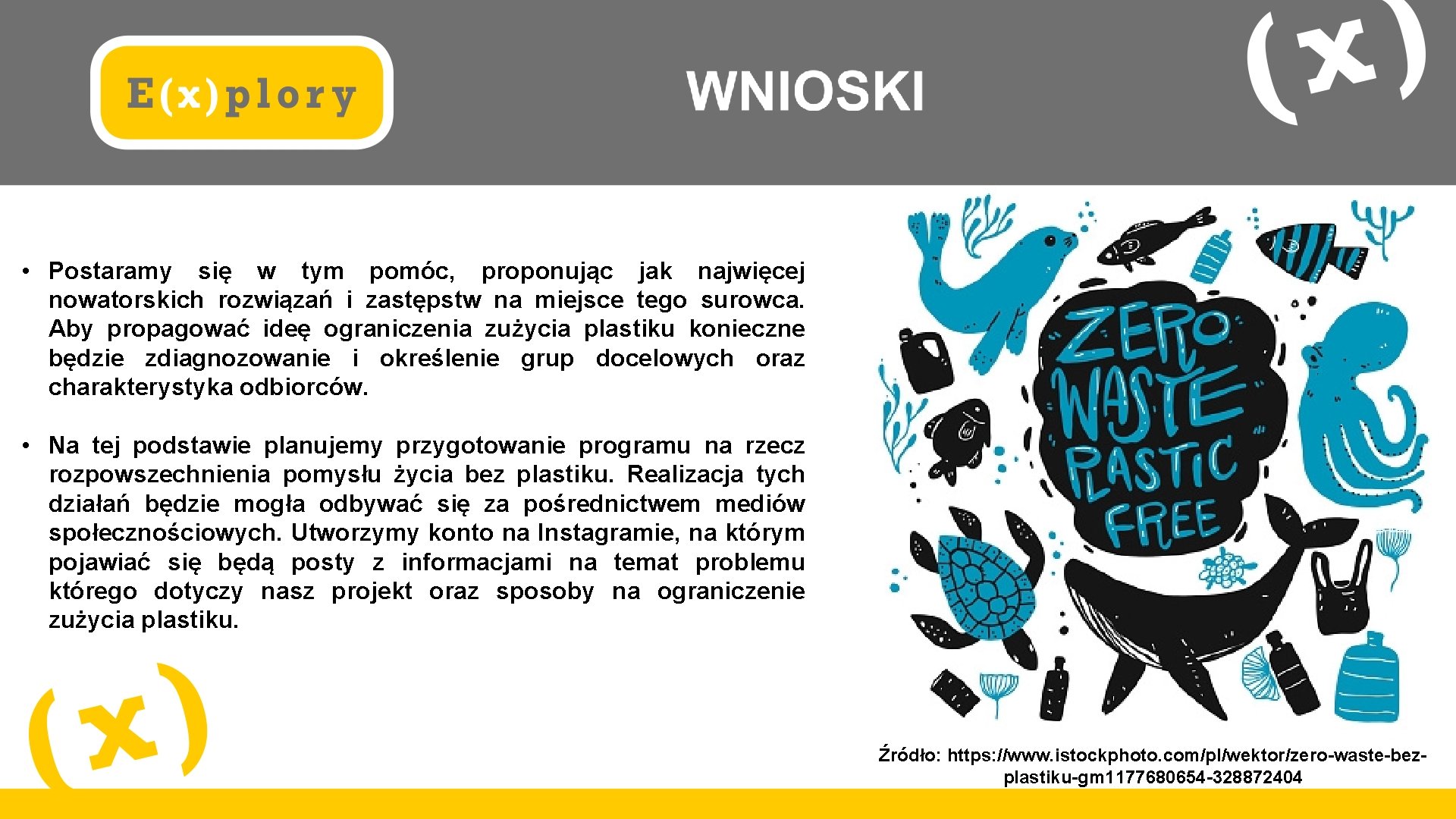 E(x)plory

WNIOSKI

(x)

• Postaramy się w tym pomóc, proponując jak najwięcej nowatorskich rozwiązań i zastępstw na miejsce tego surowca. Aby propagować ideę ograniczenia zużycia plastiku konieczne będzie zdiagnozowanie i określenie grup docelowych oraz charakterystyka odbiorców.

• Na tej podstawie planujemy przygotowanie programu na rzecz rozpowszechnienia pomysłu życia bez plastiku. Realizacja tych działań będzie mogła odbywać się za pośrednictwem mediów społecznościowych. Utworzymy konto na Instagramie, na którym pojawiać się będą posty z informacjami na temat problemu którego dotyczy nasz projekt oraz sposoby na ograniczenie zużycia plastiku.

ZERO WASTE PLASTIC FREE

(x)

Źródło: https://www.istockphoto.com/pl/wektor/zero-waste-bez-plastiku-gm1177680654-328872404